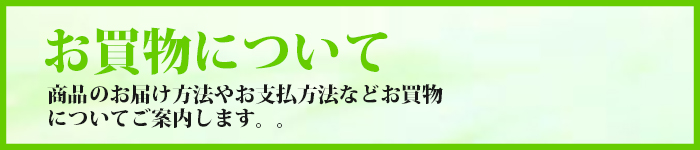 お買物について

商品のお届け方法やお支払方法などお買物についてご案内します。。